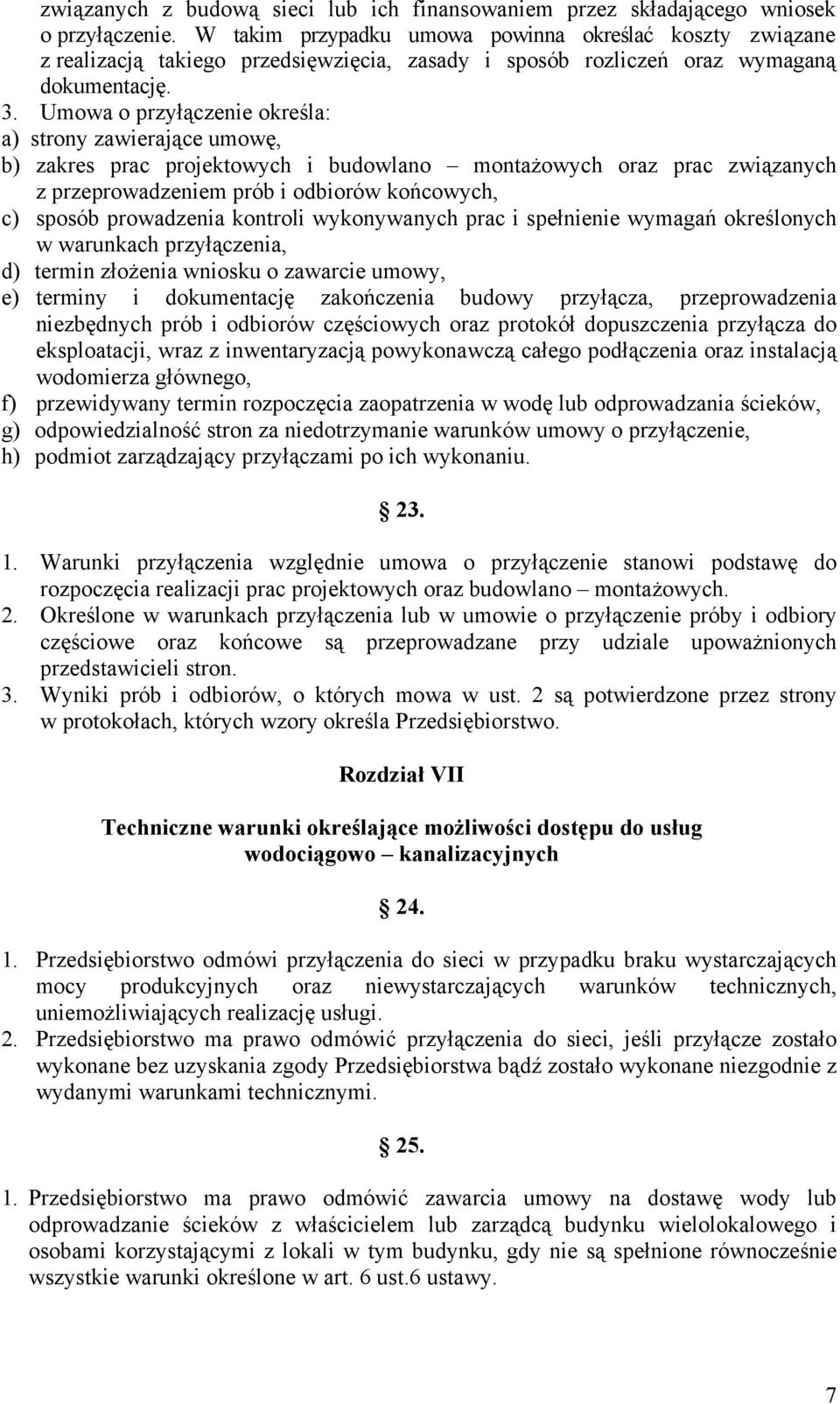 związanych z budową sieci lub ich finansowaniem przez składającego wniosek o przyłączenie. W takim przypadku umowa powinna określać koszty związane z realizacją takiego przedsięwzięcia, zasady i sposób rozliczeń oraz wymaganą dokumentację.

3. Umowa o przyłączenie określa:
a) strony zawierające umowę,
b) zakres prac projektowych i budowlano – montażowych oraz prac związanych z przeprowadzeniem prób i odbiorów końcowych,
c) sposób prowadzenia kontroli wykonywanych prac i spełnienie wymagań określonych w warunkach przyłączenia,
d) termin złożenia wniosku o zawarcie umowy,
e) terminy i dokumentację zakończenia budowy przyłącza, przeprowadzenia niezbędnych prób i odbiorów częściowych oraz protokół dopuszczenia przyłącza do eksploatacji, wraz z inwentaryzacją powykonawczą całego podłączenia oraz instalacją wodomierza głównego,
f) przewidywany termin rozpoczęcia zaopatrzenia w wodę lub odprowadzania ścieków,
g) odpowiedzialność stron za niedotrzymanie warunków umowy o przyłączenie,
h) podmiot zarządzający przyłączami po ich wykonaniu.

§ 23.

1. Warunki przyłączenia względnie umowa o przyłączenie stanowi podstawę do rozpoczęcia realizacji prac projektowych oraz budowlano – montażowych.
2. Określone w warunkach przyłączenia lub w umowie o przyłączenie próby i odbiory częściowe oraz końcowe są przeprowadzane przy udziale upoważnionych przedstawicieli stron.
3. Wyniki prób i odbiorów, o których mowa w ust. 2 są potwierdzone przez strony w protokołach, których wzory określa Przedsiębiorstwo.

Rozdział VII

Techniczne warunki określające możliwości dostępu do usług wodociągowo – kanalizacyjnych

§ 24.

1. Przedsiębiorstwo odmówi przyłączenia do sieci w przypadku braku wystarczających mocy produkcyjnych oraz niewystarczających warunków technicznych, uniemożliwiających realizację usługi.
2. Przedsiębiorstwo ma prawo odmówić przyłączenia do sieci, jeśli przyłącze zostało wykonane bez uzyskania zgody Przedsiębiorstwa bądź zostało wykonane niezgodnie z wydanymi warunkami technicznymi.

§ 25.

1. Przedsiębiorstwo ma prawo odmówić zawarcia umowy na dostawę wody lub odprowadzanie ścieków z właścicielem lub zarządcą budynku wielolokalowego i osobami korzystającymi z lokali w tym budynku, gdy nie są spełnione równocześnie wszystkie warunki określone w art. 6 ust.6 ustawy.

7